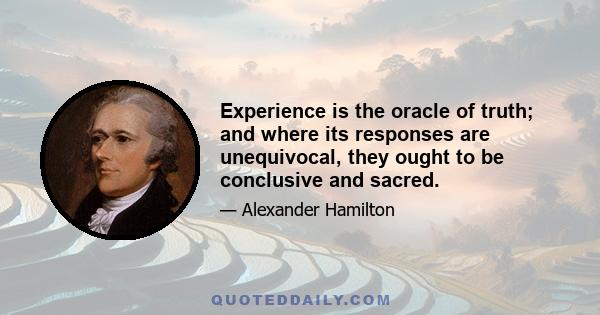 Experience is the oracle of truth; and where its responses are unequivocal, they ought to be conclusive and sacred.

— Alexander Hamilton

QUOTEDDAILY.COM